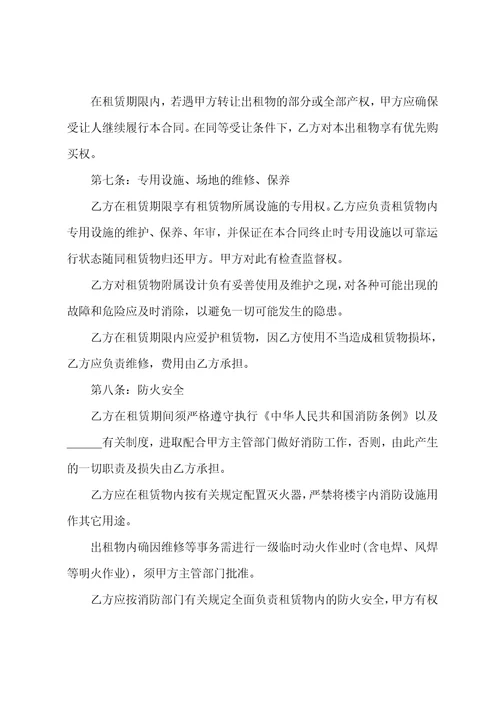 在租赁期限内，若遇甲方转让出租物的部分或全部产权，甲方应确保受让人继续履行本合同。在同等受让条件下，乙方对本出租物享有优先购买权。

第七条：专用设施、场地的维修、保养

乙方在租赁期限享有租赁物所属设施的专用权。乙方应负责租赁物内专用设施的维护、保养、年审，并保证在本合同终止时专用设施以可靠运行状态随同租赁物归还甲方。甲方对此有检查监督权。

乙方对租赁物附属设计负有妥善使用及维护之现，对各种可能出现的故障和危险应及时消除，以避免一切可能发生的隐患。

乙方在租赁期限内应爱护租赁物，因乙方使用不当造成租赁物损坏，乙方应负责维修，费用由乙方承担。

第八条：防火安全

乙方在租赁期间须严格遵守执行《中华人民共和国消防条例》以及______有关制度，进取配合甲方主管部门做好消防工作，否则，由此产生的一切职责及损失由乙方承担。

乙方应在租赁物内按有关规定配置灭火器，严禁将楼宇内消防设施用作其它用途。

出租物内确因维修等事务需进行一级临时动火作业时(含电焊、风焊等明火作业)，须甲方主管部门批准。

乙方应按消防部门有关规定全面负责租赁物内的防火安全，甲方有权